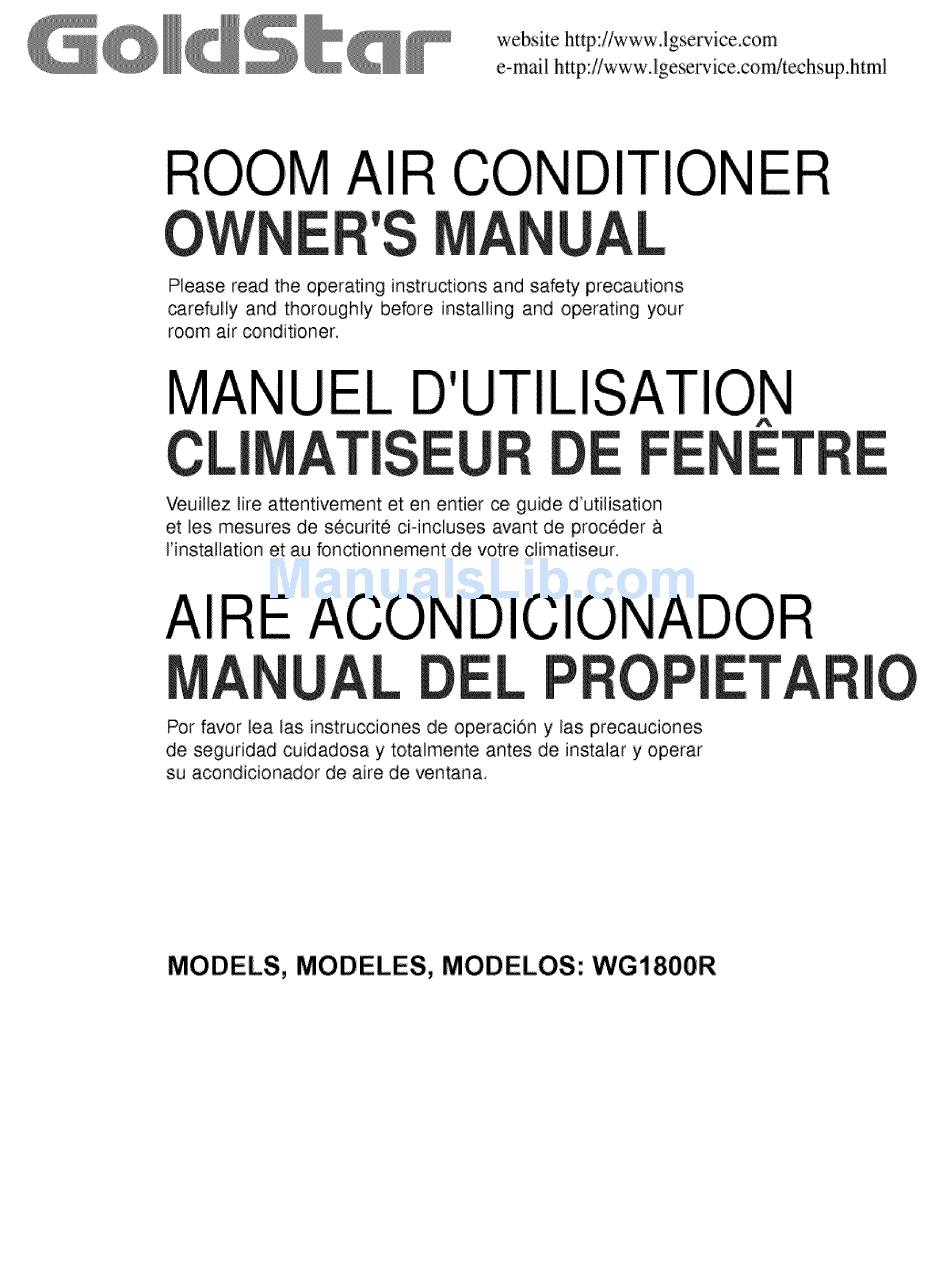 GoldStar

website http://www.lgservice.com
e-mail http://www.lgeservice.com/techsup.html

ROOM AIR CONDITIONER
OWNER'S MANUAL

Please read the operating instructions and safety precautions carefully and thoroughly before installing and operating your room air conditioner.

MANUEL D'UTILISATION
CLIMATISEUR DE FENÊTRE

Veuillez lire attentivement et en entier ce guide d'utilisation et les mesures de sécurité ci-incluses avant de procéder à l'installation et au fonctionnement de votre climatiseur.

ManualsLib.com

AIRE ACONDICIONADOR
MANUAL DEL PROPIETARIO

Por favor lea las instrucciones de operación y las precauciones de seguridad cuidadosa y totalmente antes de instalar y operar su acondicionador de aire de ventana.

MODELS, MODELES, MODELOS: WG1800R